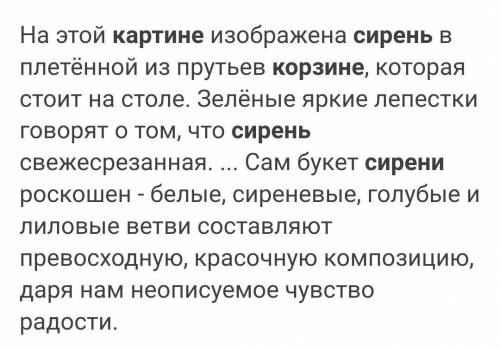 На этой картине изображена сирень в плетённой из прутьев корзине, которая стоит на столе. Зелёные яркие лепестки говорят о том, что сирень свежесрезанная. ... Сам букет сирени роскошен - белые, сиреневые, голубые и лиловые ветви составляют превосходную, красочную композицию, даря нам неописуемое чувство радости.